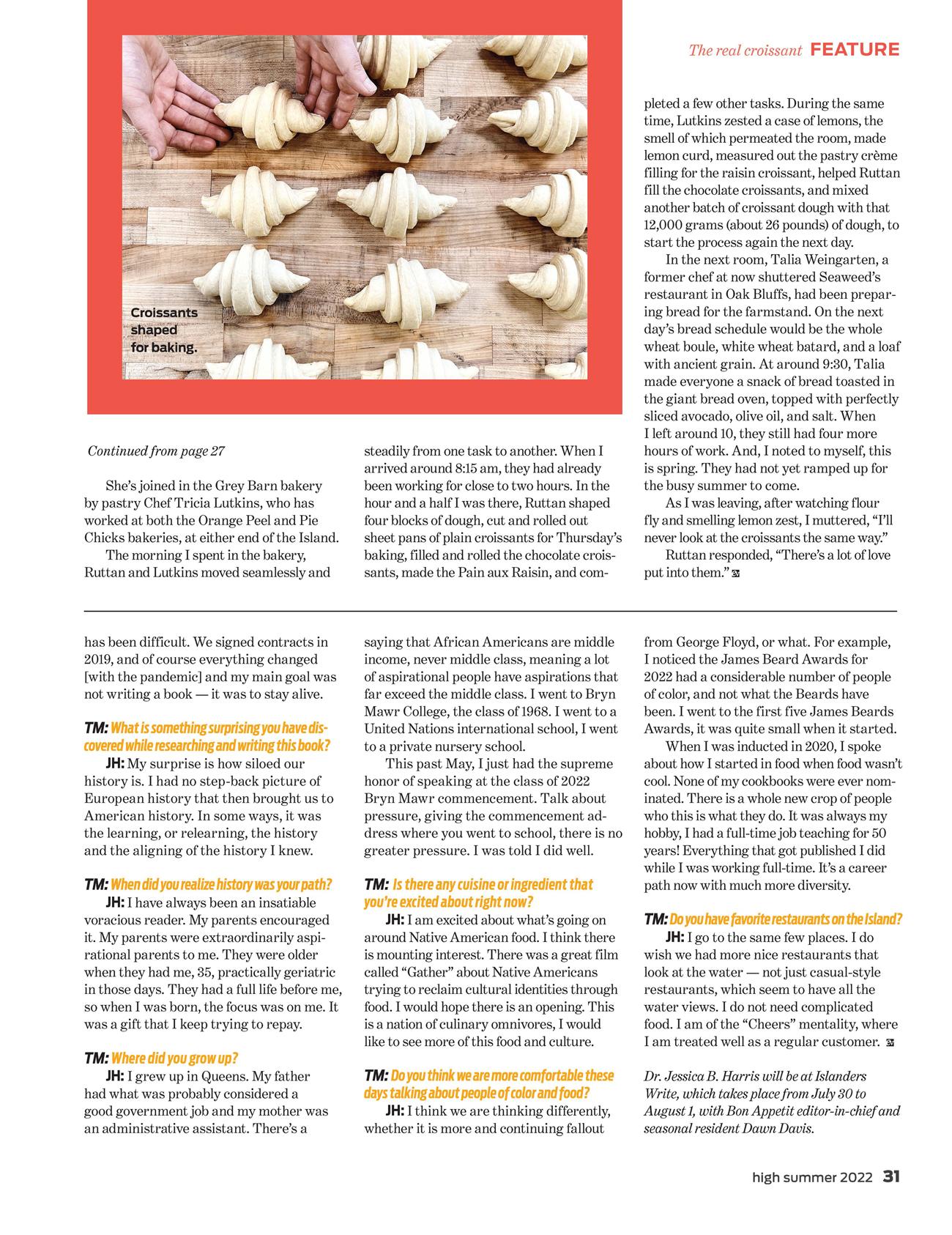 The real croissant FEATURE

Croissants shaped for baking.

Continued from page 27

She's joined in the Grey Barn bakery by pastry Chef Tricia Lutkins, who has worked at both the Orange Peel and Pie Chicks bakeries, at either end of the Island.

The morning I spent in the bakery, Ruttan and Lutkins moved seamlessly and steadily from one task to another. When I arrived around 8:15 am, they had already been working for close to two hours. In the hour and a half I was there, Ruttan shaped four blocks of dough, cut and rolled out sheet pans of plain croissants for Thursday's baking, filled and rolled the chocolate croissants, made the Pain aux Raisin, and completed a few other tasks. During the same time, Lutkins zested a case of lemons, the smell of which permeated the room, made lemon curd, measured out the pastry crème filling for the raisin croissant, helped Ruttan fill the chocolate croissants, and mixed another batch of croissant dough with that 12,000 grams (about 26 pounds) of dough, to start the process again the next day.

In the next room, Talia Weingarten, a former chef at now shuttered Seaweed's restaurant in Oak Bluffs, had been preparing bread for the farmstand. On the next day's bread schedule would be the whole wheat boule, white wheat batard, and a loaf with ancient grain. At around 9:30, Talia made everyone a snack of bread toasted in the giant bread oven, topped with perfectly sliced avocado, olive oil, and salt. When I left around 10, they still had four more hours of work. And, I noted to myself, this is spring. They had not yet ramped up for the busy summer to come.

As I was leaving, after watching flour fly and smelling lemon zest, I muttered, "I'll never look at the croissants the same way."

Ruttan responded, "There's a lot of love put into them."

has been difficult. We signed contracts in 2019, and of course everything changed [with the pandemic] and my main goal was not writing a book — it was to stay alive.

TM: What is something surprising you have discovered while researching and writing this book?

JH: My surprise is how siloed our history is. I had no step-back picture of European history that then brought us to American history. In some ways, it was the learning, or relearning, the history and the aligning of the history I knew.

TM: When did you realize history was your path?

JH: I have always been an insatiable voracious reader. My parents encouraged it. My parents were extraordinarily aspirational parents to me. They were older when they had me, 35, practically geriatric in those days. They had a full life before me, so when I was born, the focus was on me. It was a gift that I keep trying to repay.

TM: Where did you grow up?

JH: I grew up in Queens. My father had what was probably considered a good government job and my mother was an administrative assistant. There's a saying that African Americans are middle income, never middle class, meaning a lot of aspirational people have aspirations that far exceed the middle class. I went to Bryn Mawr College, the class of 1968. I went to a United Nations international school, I went to a private nursery school.

This past May, I just had the supreme honor of speaking at the class of 2022 Bryn Mawr commencement. Talk about pressure, giving the commencement address where you went to school, there is no greater pressure. I was told I did well.

TM: Is there any cuisine or ingredient that you're excited about right now?

JH: I am excited about what's going on around Native American food. I think there is mounting interest. There was a great film called "Gather" about Native Americans trying to reclaim cultural identities through food. I would hope there is an opening. This is a nation of culinary omnivores, I would like to see more of this food and culture.

TM: Do you think we are more comfortable these days talking about people of color and food?

JH: I think we are thinking differently, whether it is more and continuing fallout from George Floyd, or what. For example, I noticed the James Beard Awards for 2022 had a considerable number of people of color, and not what the Beards have been. I went to the first five James Beards Awards, it was quite small when it started.

When I was inducted in 2020, I spoke about how I started in food when food wasn't cool. None of my cookbooks were ever nominated. There is a whole new crop of people who this is what they do. It was always my hobby, I had a full-time job teaching for 50 years! Everything that got published I did while I was working full-time. It's a career path now with much more diversity.

TM: Do you have favorite restaurants on the Island?

JH: I go to the same few places. I do wish we had more nice restaurants that look at the water — not just casual-style restaurants, which seem to have all the water views. I do not need complicated food. I am of the "Cheers" mentality, where I am treated well as a regular customer.

Dr. Jessica B. Harris will be at Islanders Write, which takes place from July 30 to August 1, with Bon Appetit editor-in-chief and seasonal resident Dawn Davis.

high summer 2022 31